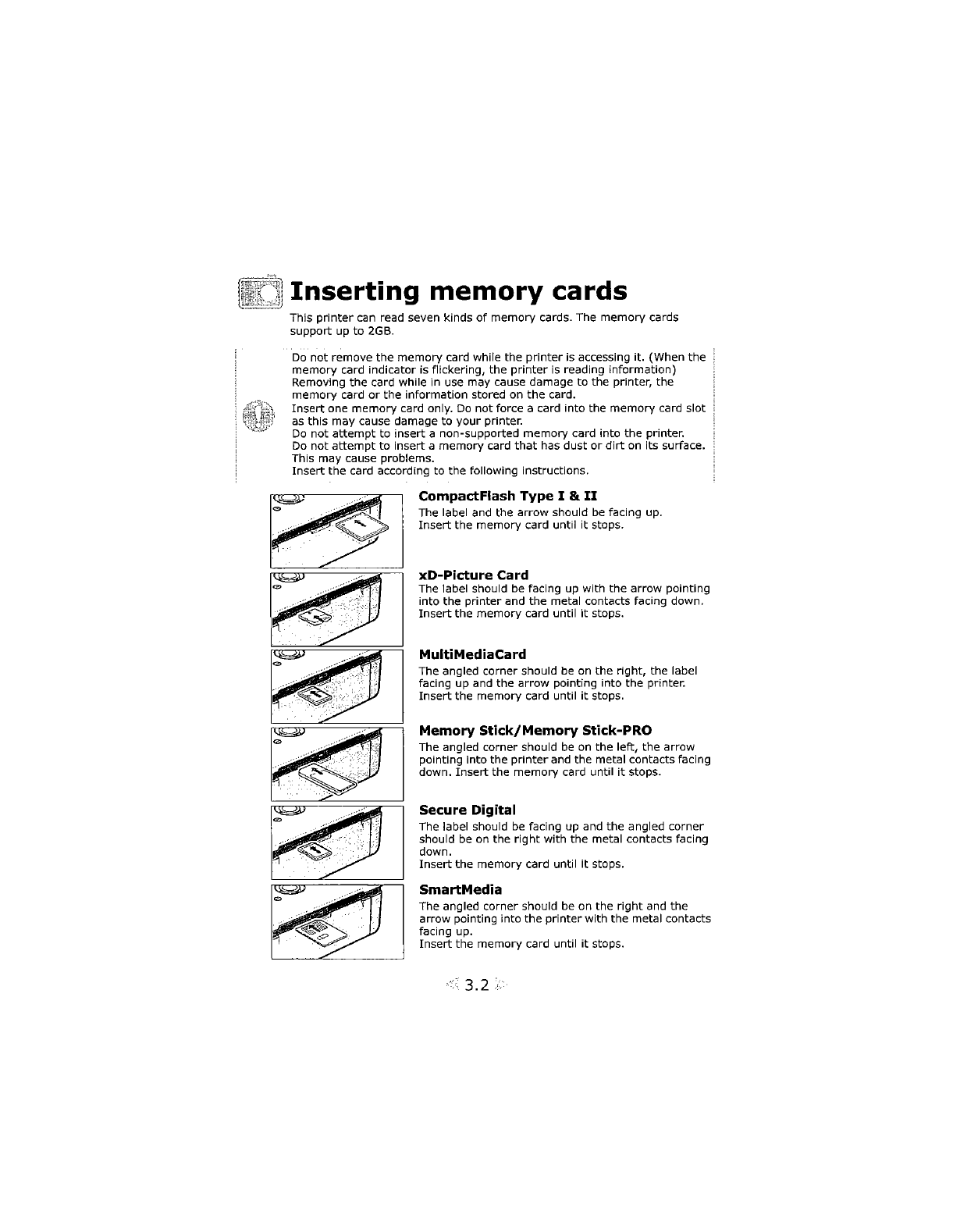 Inserting memory cards

This printer can read seven kinds of memory cards. The memory cards support up to 2GB.

Do not remove the memory card while the printer is accessing it. (When the memory card indicator is flickering, the printer is reading information) Removing the card while in use may cause damage to the printer, the memory card or the information stored on the card.
Insert one memory card only. Do not force a card into the memory card slot as this may cause damage to your printer.
Do not attempt to insert a non-supported memory card into the printer.
Do not attempt to insert a memory card that has dust or dirt on its surface. This may cause problems.
Insert the card according to the following instructions.

CompactFlash Type I & II
The label and the arrow should be facing up.
Insert the memory card until it stops.

xD-Picture Card
The label should be facing up with the arrow pointing into the printer and the metal contacts facing down.
Insert the memory card until it stops.

MultiMediaCard
The angled corner should be on the right, the label facing up and the arrow pointing into the printer.
Insert the memory card until it stops.

Memory Stick/Memory Stick-PRO
The angled corner should be on the left, the arrow pointing into the printer and the metal contacts facing down. Insert the memory card until it stops.

Secure Digital
The label should be facing up and the angled corner should be on the right with the metal contacts facing down.
Insert the memory card until it stops.

SmartMedia
The angled corner should be on the right and the arrow pointing into the printer with the metal contacts facing up.
Insert the memory card until it stops.

3.2